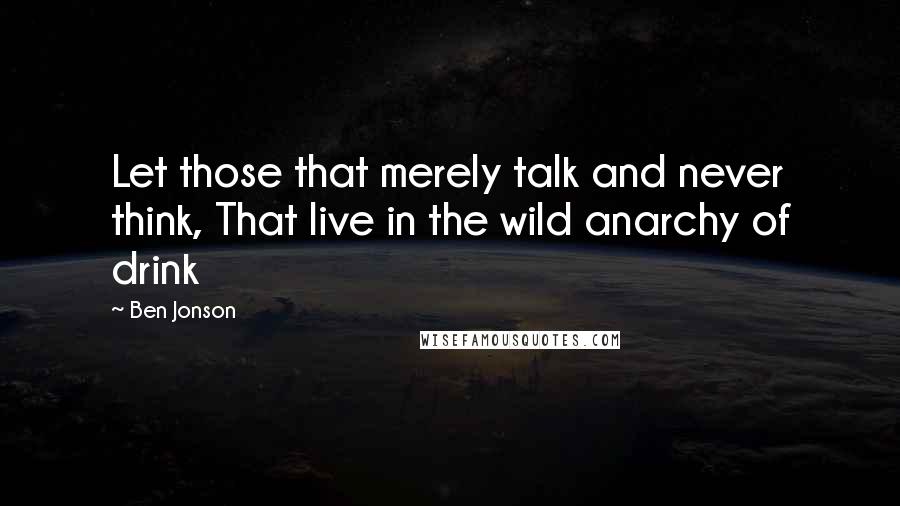 Let those that merely talk and never think, That live in the wild anarchy of drink

~ Ben Jonson

WISEFAMOUSQUOTES.COM